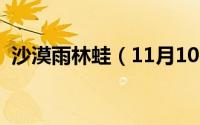 沙漠雨林蛙（11月10